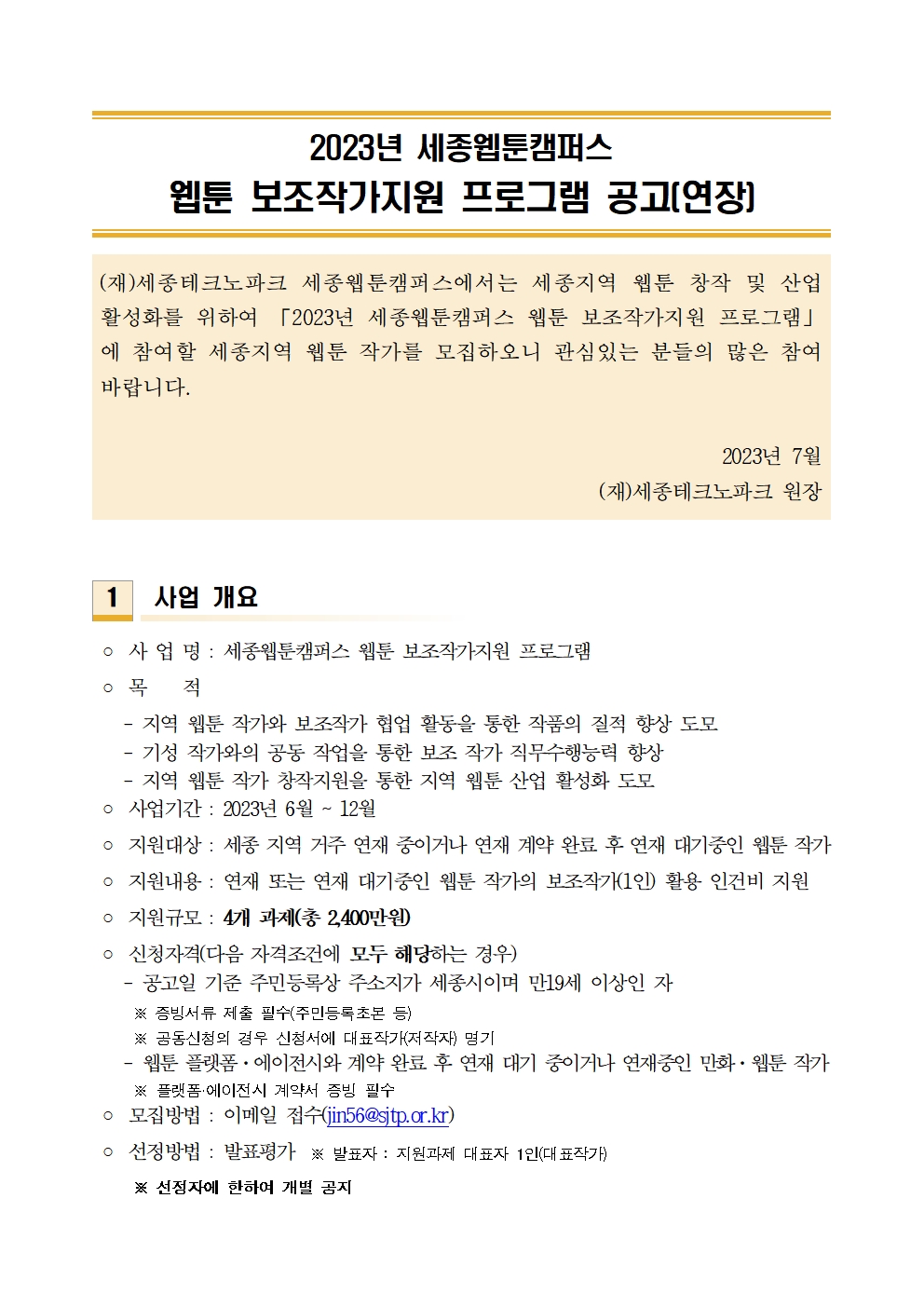 2023년 세종웹툰캠퍼스
웹툰 보조작가지원 프로그램 공고(연장)

(재)세종테크노파크 세종웹툰캠퍼스에서는 세종지역 웹툰 창작 및 산업 활성화를 위하여 「2023년 세종웹툰캠퍼스 웹툰 보조작가지원 프로그램」에 참여할 세종지역 웹툰 작가를 모집하오니 관심있는 분들의 많은 참여 바랍니다.

2023년 7월
(재)세종테크노파크 원장

1 사업 개요

○ 사 업 명 : 세종웹툰캠퍼스 웹툰 보조작가지원 프로그램
○ 목 적
- 지역 웹툰 작가와 보조작가 협업 활동을 통한 작품의 질적 향상 도모
- 기성 작가와의 공동 작업을 통한 보조 작가 직무수행능력 향상
- 지역 웹툰 작가 창작지원을 통한 지역 웹툰 산업 활성화 도모
○ 사업기간 : 2023년 6월 ~ 12월
○ 지원대상 : 세종 지역 거주 연재 중이거나 연재 계약 완료 후 연재 대기중인 웹툰 작가
○ 지원내용 : 연재 또는 연재 대기중인 웹툰 작가의 보조작가(1인) 활용 인건비 지원
○ 지원규모 : 4개 과제(총 2,400만원)
○ 신청자격(다음 자격조건에 모두 해당하는 경우)
- 공고일 기준 주민등록상 주소지가 세종시이며 만19세 이상인 자
※ 증빙서류 제출 필수(주민등록초본 등)
※ 공동신청의 경우 신청서에 대표작가(저작자) 명기
- 웹툰 플랫폼·에이전시와 계약 완료 후 연재 대기 중이거나 연재중인 만화·웹툰 작가
※ 플랫폼·에이전시 계약서 증빙 필수
○ 모집방법 : 이메일 접수(jin56@sjtp.or.kr)
○ 선정방법 : 발표평가 ※ 발표자 : 지원과제 대표자 1인(대표작가)
※ 선정자에 한하여 개별 공지